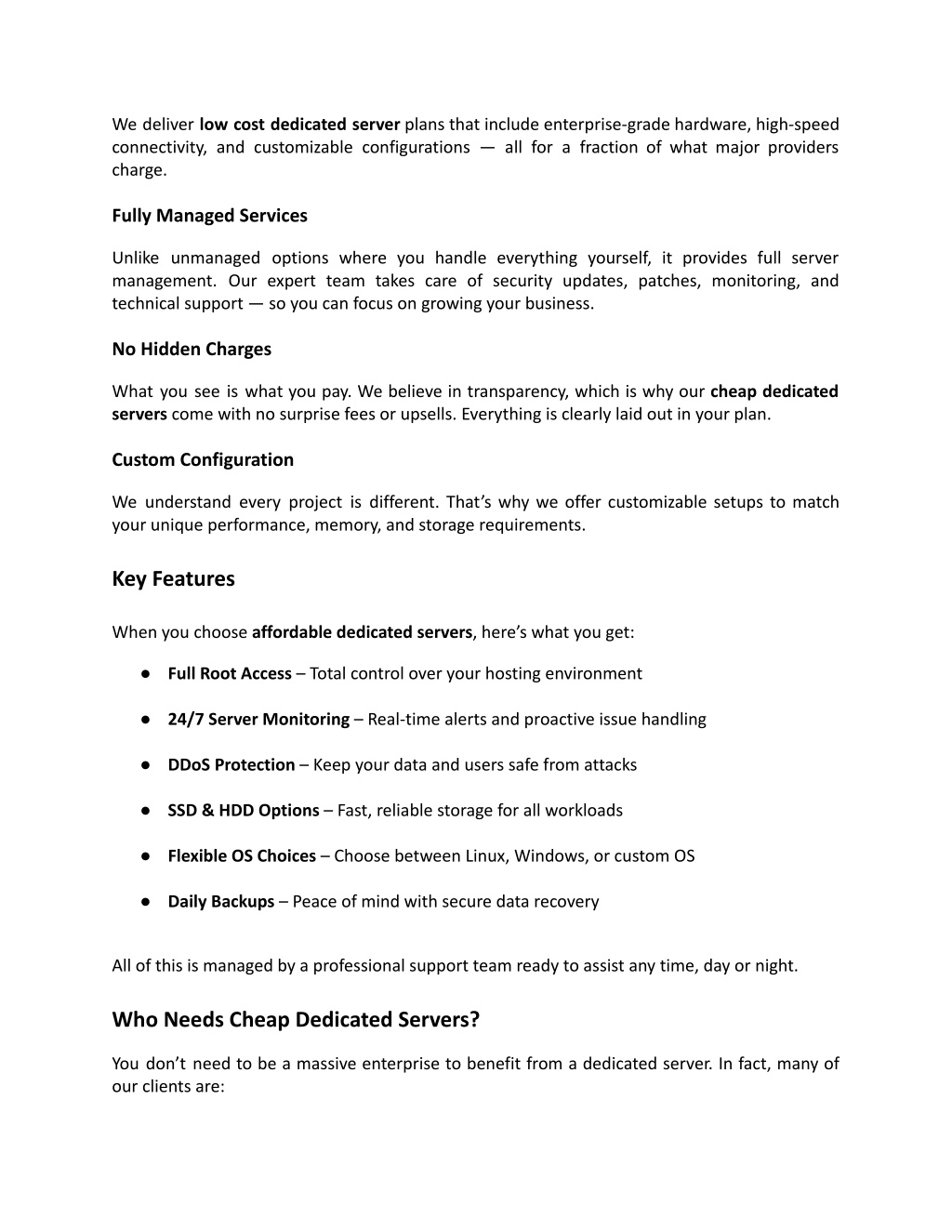 We deliver low cost dedicated server plans that include enterprise-grade hardware, high-speed connectivity, and customizable configurations — all for a fraction of what major providers charge.

Fully Managed Services

Unlike unmanaged options where you handle everything yourself, it provides full server management. Our expert team takes care of security updates, patches, monitoring, and technical support — so you can focus on growing your business.

No Hidden Charges

What you see is what you pay. We believe in transparency, which is why our cheap dedicated servers come with no surprise fees or upsells. Everything is clearly laid out in your plan.

Custom Configuration

We understand every project is different. That's why we offer customizable setups to match your unique performance, memory, and storage requirements.

Key Features

When you choose affordable dedicated servers, here's what you get:

● Full Root Access – Total control over your hosting environment

● 24/7 Server Monitoring – Real-time alerts and proactive issue handling

● DDoS Protection – Keep your data and users safe from attacks

● SSD & HDD Options – Fast, reliable storage for all workloads

● Flexible OS Choices – Choose between Linux, Windows, or custom OS

● Daily Backups – Peace of mind with secure data recovery

All of this is managed by a professional support team ready to assist any time, day or night.

Who Needs Cheap Dedicated Servers?

You don't need to be a massive enterprise to benefit from a dedicated server. In fact, many of our clients are: